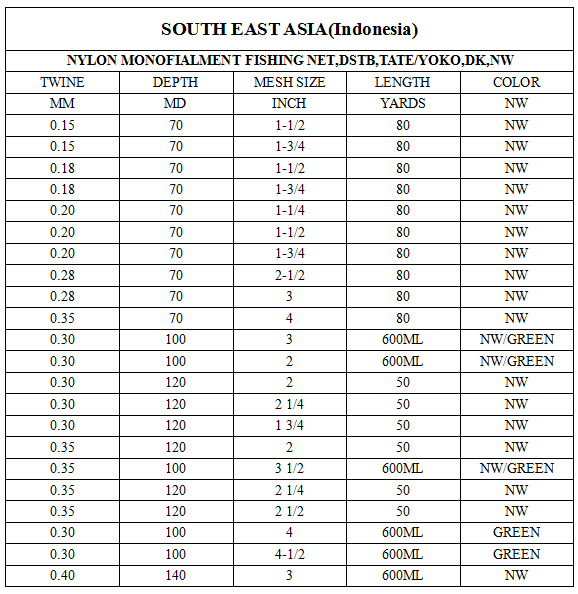 SOUTH EAST ASIA(Indonesia)

NYLON MONOFIALMENT FISHING NET,DSTB,TATE/YOKO,DK,NW

| TWINE | DEPTH | MESH SIZE | LENGTH | COLOR |
|---|---|---|---|---|
| MM | MD | INCH | YARDS | NW |
| 0.15 | 70 | 1-1/2 | 80 | NW |
| 0.15 | 70 | 1-3/4 | 80 | NW |
| 0.18 | 70 | 1-1/2 | 80 | NW |
| 0.18 | 70 | 1-3/4 | 80 | NW |
| 0.20 | 70 | 1-1/4 | 80 | NW |
| 0.20 | 70 | 1-1/2 | 80 | NW |
| 0.20 | 70 | 1-3/4 | 80 | NW |
| 0.28 | 70 | 2-1/2 | 80 | NW |
| 0.28 | 70 | 3 | 80 | NW |
| 0.35 | 70 | 4 | 80 | NW |
| 0.30 | 100 | 3 | 600ML | NW/GREEN |
| 0.30 | 100 | 2 | 600ML | NW/GREEN |
| 0.30 | 120 | 2 | 50 | NW |
| 0.30 | 120 | 2 1/4 | 50 | NW |
| 0.30 | 120 | 1 3/4 | 50 | NW |
| 0.35 | 120 | 2 | 50 | NW |
| 0.35 | 100 | 3 1/2 | 600ML | NW/GREEN |
| 0.35 | 120 | 2 1/4 | 50 | NW |
| 0.35 | 120 | 2 1/2 | 50 | NW |
| 0.30 | 100 | 4 | 600ML | GREEN |
| 0.30 | 100 | 4-1/2 | 600ML | GREEN |
| 0.40 | 140 | 3 | 600ML | NW |